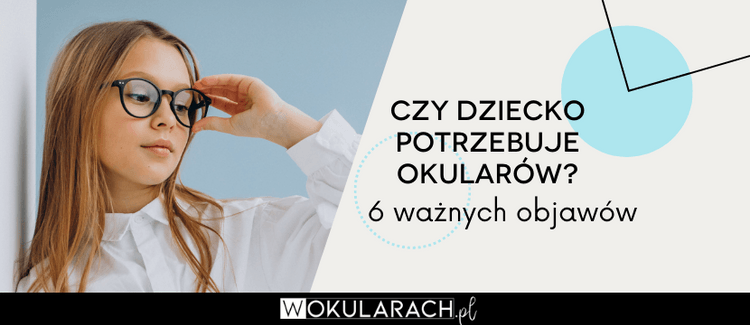 CZY DZIECKO POTRZEBUJE OKULARÓW?

6 ważnych objawów

WOKULARACH.pl